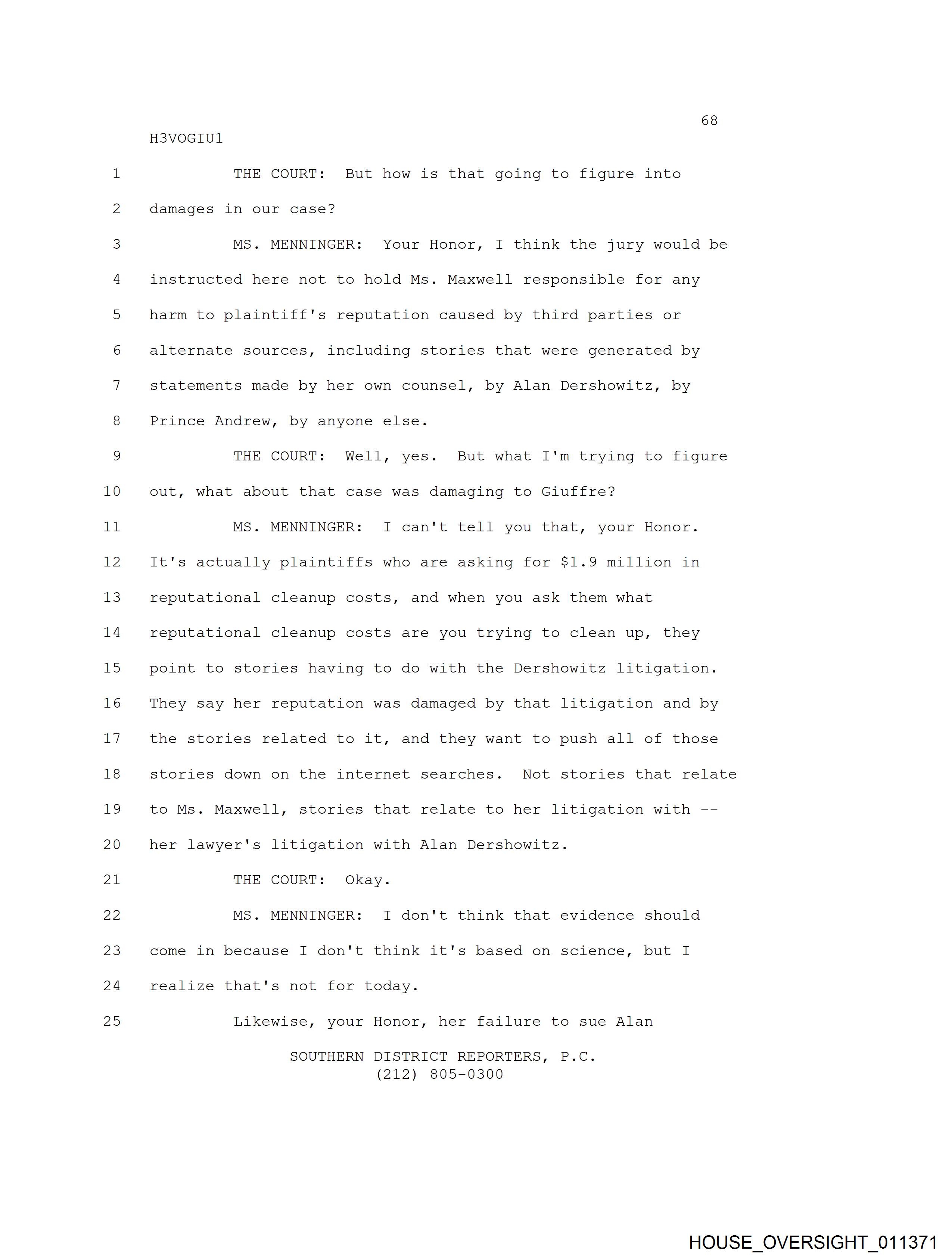 68

H3VOGIU1

1 THE COURT: But how is that going to figure into
2 damages in our case?
3 MS. MENNINGER: Your Honor, I think the jury would be
4 instructed here not to hold Ms. Maxwell responsible for any
5 harm to plaintiff's reputation caused by third parties or
6 alternate sources, including stories that were generated by
7 statements made by her own counsel, by Alan Dershowitz, by
8 Prince Andrew, by anyone else.
9 THE COURT: Well, yes. But what I'm trying to figure
10 out, what about that case was damaging to Giuffre?
11 MS. MENNINGER: I can't tell you that, your Honor.
12 It's actually plaintiffs who are asking for \$1.9 million in
13 reputational cleanup costs, and when you ask them what
14 reputational cleanup costs are you trying to clean up, they
15 point to stories having to do with the Dershowitz litigation.
16 They say her reputation was damaged by that litigation and by
17 the stories related to it, and they want to push all of those
18 stories down on the internet searches. Not stories that relate
19 to Ms. Maxwell, stories that relate to her litigation with --
20 her lawyer's litigation with Alan Dershowitz.
21 THE COURT: Okay.
22 MS. MENNINGER: I don't think that evidence should
23 come in because I don't think it's based on science, but I
24 realize that's not for today.
25 Likewise, your Honor, her failure to sue Alan

SOUTHERN DISTRICT REPORTERS, P.C.
(212) 805-0300

HOUSE_OVERSIGHT_011371